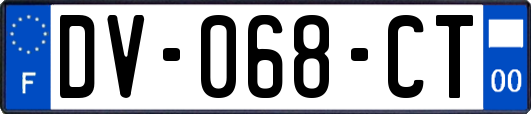 F

DV-068-CT

00